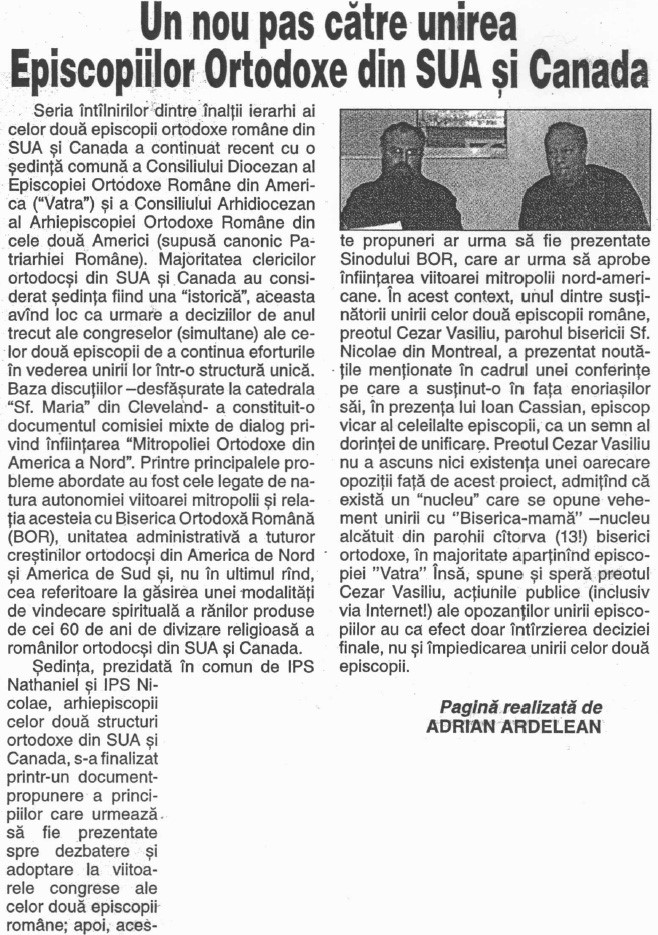 Un nou pas către unirea Episcopiilor Ortodoxe din SUA și Canada

Seria întîlnirilor dintre înalții ierarhi ai celor două episcopii ortodoxe române din SUA și Canada a continuat recent cu o ședință comună a Consiliului Diocezan al Episcopiei Ortodoxe Române din America ("Vatra") și a Consiliului Arhidiocezan al Arhiepiscopiei Ortodoxe Române din cele două Americi (supusă canonic Patriarhiei Române). Majoritatea clericilor ortodocși din SUA și Canada au considerat ședința fiind una "istorică", aceasta avînd loc ca urmare a deciziilor de anul trecut ale congreselor (simultane) ale celor două episcopii de a continua eforturile în vederea unirii lor într-o structură unică. Baza discuțiilor –desfășurate la catedrala "Sf. Maria" din Cleveland- a constituit-o documentul comisiei mixte de dialog privind înființarea "Mitropoliei Ortodoxe din America a Nord". Printre principalele probleme abordate au fost cele legate de natura autonomiei viitoarei mitropolii și relația acesteia cu Biserica Ortodoxă Română (BOR), unitatea administrativă a tuturor creștinilor ortodocși din America de Nord și America de Sud și, nu în ultimul rînd, cea referitoare la găsirea unei modalități de vindecare spirituală a rănilor produse de cei 60 de ani de divizare religioasă a românilor ortodocși din SUA și Canada.

Ședința, prezidată în comun de IPS Nathaniel și IPS Nicolae, arhiepiscopii celor două structuri ortodoxe din SUA și Canada, s-a finalizat printr-un document-propunere a principiilor care urmează să fie prezentate spre dezbatere și adoptare la viitoarele congrese ale celor două episcopii române; apoi, aceste propuneri ar urma să fie prezentate Sinodului BOR, care ar urma să aprobe înființarea viitoarei mitropolii nord-americane. În acest context, unul dintre susținătorii unirii celor două episcopii române, preotul Cezar Vasiliu, parohul bisericii Sf. Nicolae din Montreal, a prezentat noutățile menționate în cadrul unei conferințe pe care a susținut-o în fața enoriașilor săi, în prezența lui Ioan Cassian, episcop vicar al celeilalte episcopii, ca un semn al dorinței de unificare. Preotul Cezar Vasiliu nu a ascuns nici existența unei oarecare opoziții față de acest proiect, admițînd că există un "nucleu" care se opune vehement unirii cu "Biserica-mamă" –nucleu alcătuit din parohii cîtorva (13!) biserici ortodoxe, în majoritate aparținînd episcopiei "Vatra" Însă, spune și speră preotul Cezar Vasiliu, acțiunile publice (inclusiv via Internet!) ale opozanților unirii episcopiilor au ca efect doar întîrzierea deciziei finale, nu și împiedicarea unirii celor două episcopii.

Pagină realizată de
ADRIAN ARDELEAN